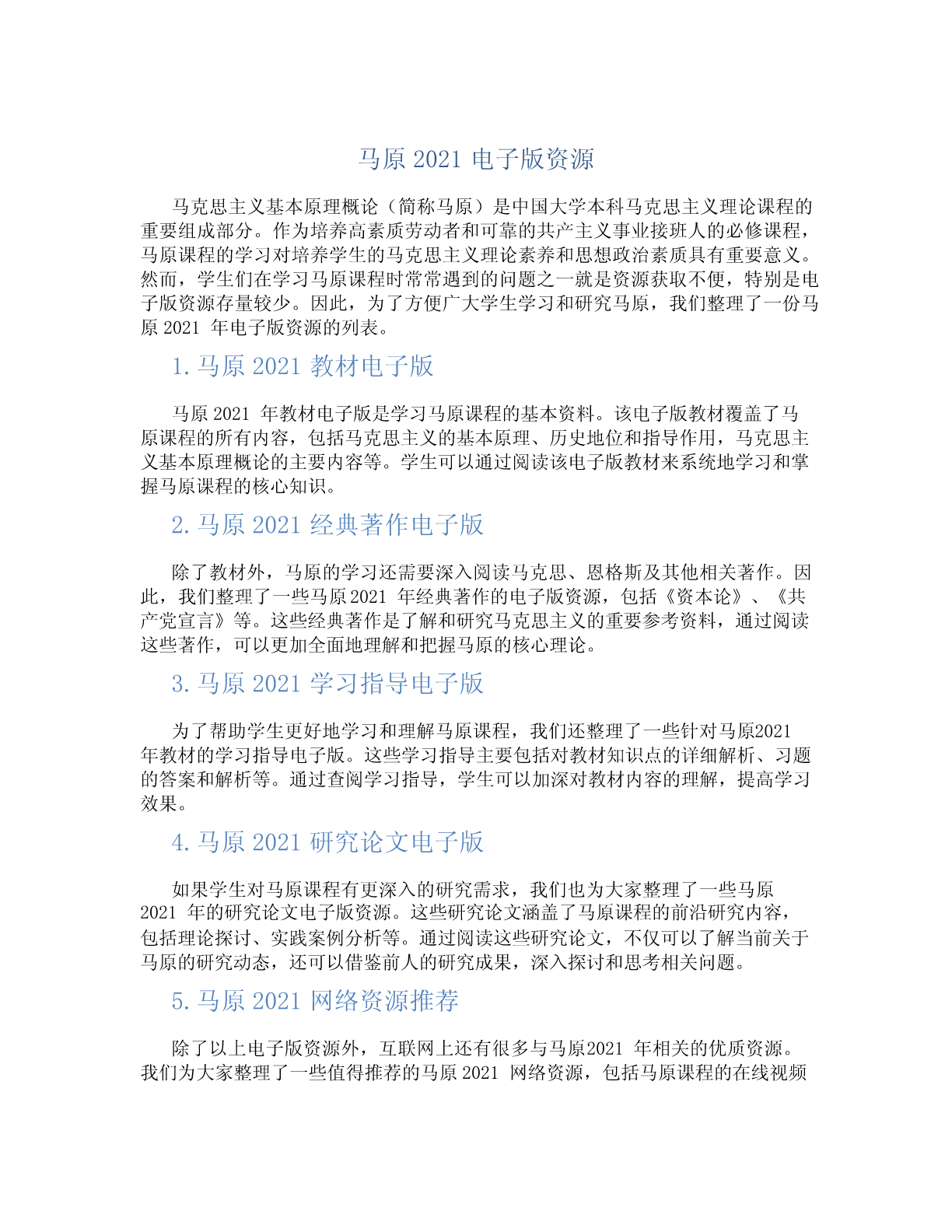 马原 2021 电子版资源

马克思主义基本原理概论（简称马原）是中国大学本科马克思主义理论课程的重要组成部分。作为培养高素质劳动者和可靠的共产主义事业接班人的必修课程，马原课程的学习对培养学生的马克思主义理论素养和思想政治素质具有重要意义。然而，学生们在学习马原课程时常常遇到的问题之一就是资源获取不便，特别是电子版资源存量较少。因此，为了方便广大学生学习和研究马原，我们整理了一份马原 2021 年电子版资源的列表。

1. 马原 2021 教材电子版

马原 2021 年教材电子版是学习马原课程的基本资料。该电子版教材覆盖了马原课程的所有内容，包括马克思主义的基本原理、历史地位和指导作用，马克思主义基本原理概论的主要内容等。学生可以通过阅读该电子版教材来系统地学习和掌握马原课程的核心知识。

2. 马原 2021 经典著作电子版

除了教材外，马原的学习还需要深入阅读马克思、恩格斯及其他相关著作。因此，我们整理了一些马原 2021 年经典著作的电子版资源，包括《资本论》、《共产党宣言》等。这些经典著作是了解和研究马克思主义的重要参考资料，通过阅读这些著作，可以更加全面地理解和把握马原的核心理论。

3. 马原 2021 学习指导电子版

为了帮助学生更好地学习和理解马原课程，我们还整理了一些针对马原2021 年教材的学习指导电子版。这些学习指导主要包括对教材知识点的详细解析、习题的答案和解析等。通过查阅学习指导，学生可以加深对教材内容的理解，提高学习效果。

4. 马原 2021 研究论文电子版

如果学生对马原课程有更深入的研究需求，我们也为大家整理了一些马原 2021 年的研究论文电子版资源。这些研究论文涵盖了马原课程的前沿研究内容，包括理论探讨、实践案例分析等。通过阅读这些研究论文，不仅可以了解当前关于马原的研究动态，还可以借鉴前人的研究成果，深入探讨和思考相关问题。

5. 马原 2021 网络资源推荐

除了以上电子版资源外，互联网上还有很多与马原2021 年相关的优质资源。我们为大家整理了一些值得推荐的马原 2021 网络资源，包括马原课程的在线视频